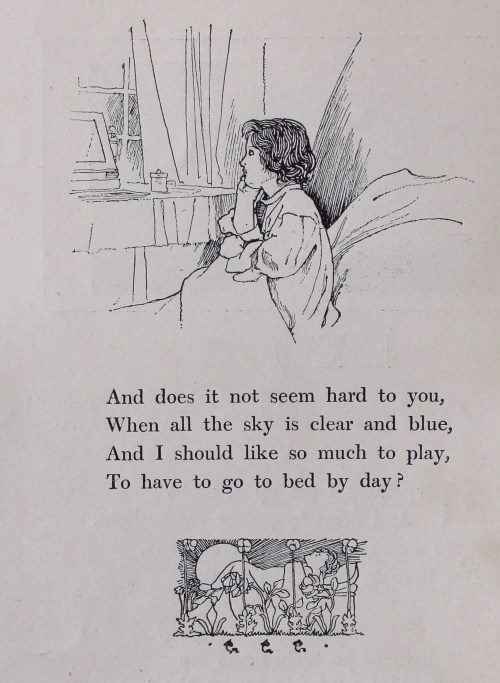 And does it not seem hard to you,
When all the sky is clear and blue,
And I should like so much to play,
To have to go to bed by day?